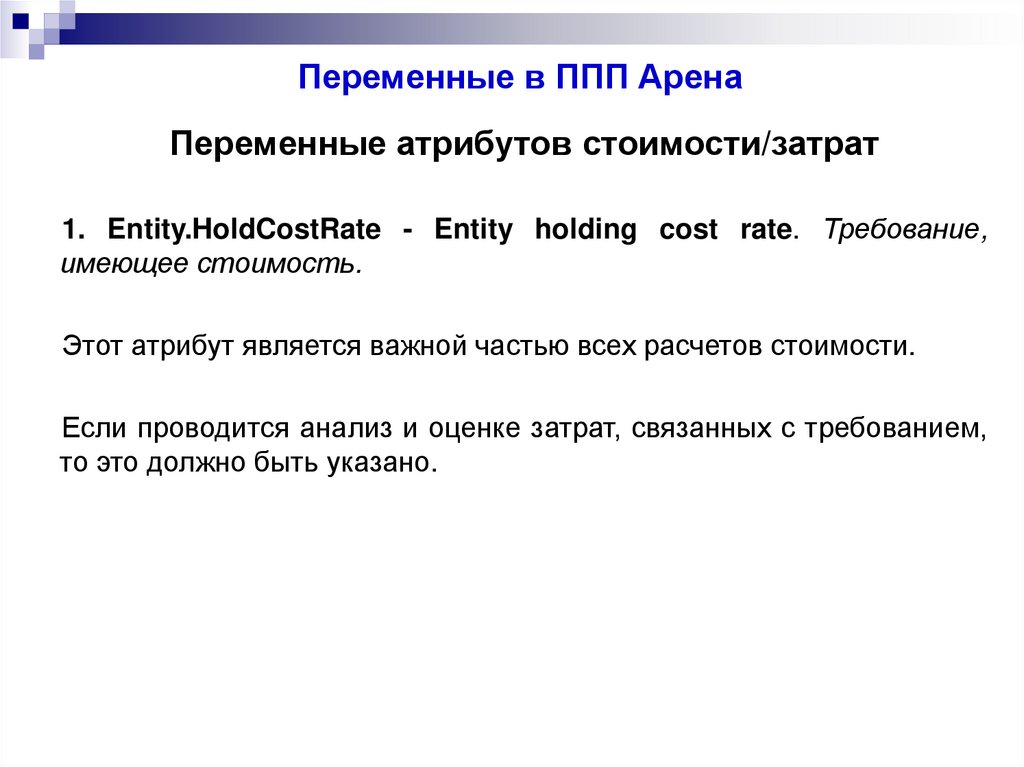 Переменные в ППП Арена

Переменные атрибутов стоимости/затрат

1. Entity.HoldCostRate - Entity holding cost rate. Требование, имеющее стоимость.

Этот атрибут является важной частью всех расчетов стоимости.

Если проводится анализ и оценке затрат, связанных с требованием, то это должно быть указано.